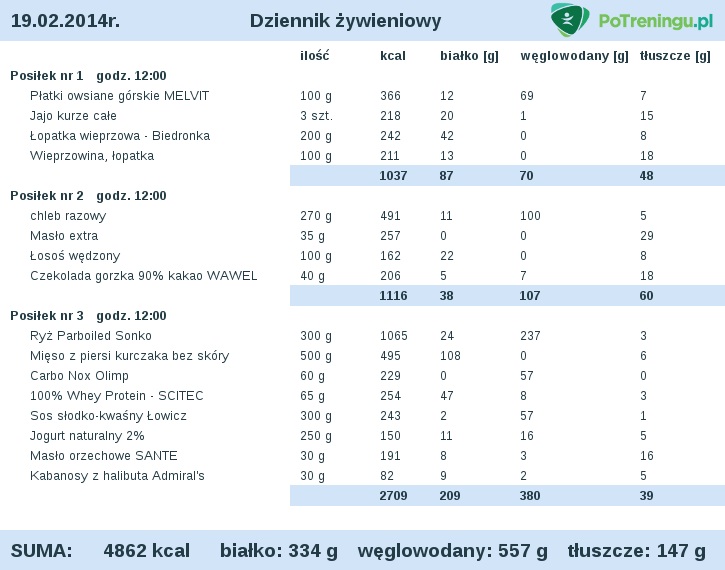 19.02.2014r. Dziennik żywieniowy PoTreningu.pl

| | ilość | kcal | białko [g] | węglowodany [g] | tłuszcze [g] |
|---|---|---|---|---|---|
| **Posiłek nr 1 godz. 12:00** | | | | | |
| Płatki owsiane górskie MELVIT | 100 g | 366 | 12 | 69 | 7 |
| Jajo kurze całe | 3 szt. | 218 | 20 | 1 | 15 |
| Łopatka wieprzowa - Biedronka | 200 g | 242 | 42 | 0 | 8 |
| Wieprzowina, łopatka | 100 g | 211 | 13 | 0 | 18 |
| | | 1037 | 87 | 70 | 48 |
| **Posiłek nr 2 godz. 12:00** | | | | | |
| chleb razowy | 270 g | 491 | 11 | 100 | 5 |
| Masło extra | 35 g | 257 | 0 | 0 | 29 |
| Łosoś wędzony | 100 g | 162 | 22 | 0 | 8 |
| Czekolada gorzka 90% kakao WAWEL | 40 g | 206 | 5 | 7 | 18 |
| | | 1116 | 38 | 107 | 60 |
| **Posiłek nr 3 godz. 12:00** | | | | | |
| Ryż Parboiled Sonko | 300 g | 1065 | 24 | 237 | 3 |
| Mięso z piersi kurczaka bez skóry | 500 g | 495 | 108 | 0 | 6 |
| Carbo Nox Olimp | 60 g | 229 | 0 | 57 | 0 |
| 100% Whey Protein - SCITEC | 65 g | 254 | 47 | 8 | 3 |
| Sos słodko-kwaśny Łowicz | 300 g | 243 | 2 | 57 | 1 |
| Jogurt naturalny 2% | 250 g | 150 | 11 | 16 | 5 |
| Masło orzechowe SANTE | 30 g | 191 | 8 | 3 | 16 |
| Kabanosy z halibuta Admiral's | 30 g | 82 | 9 | 2 | 5 |
| | | 2709 | 209 | 380 | 39 |

SUMA: 4862 kcal białko: 334 g węglowodany: 557 g tłuszcze: 147 g